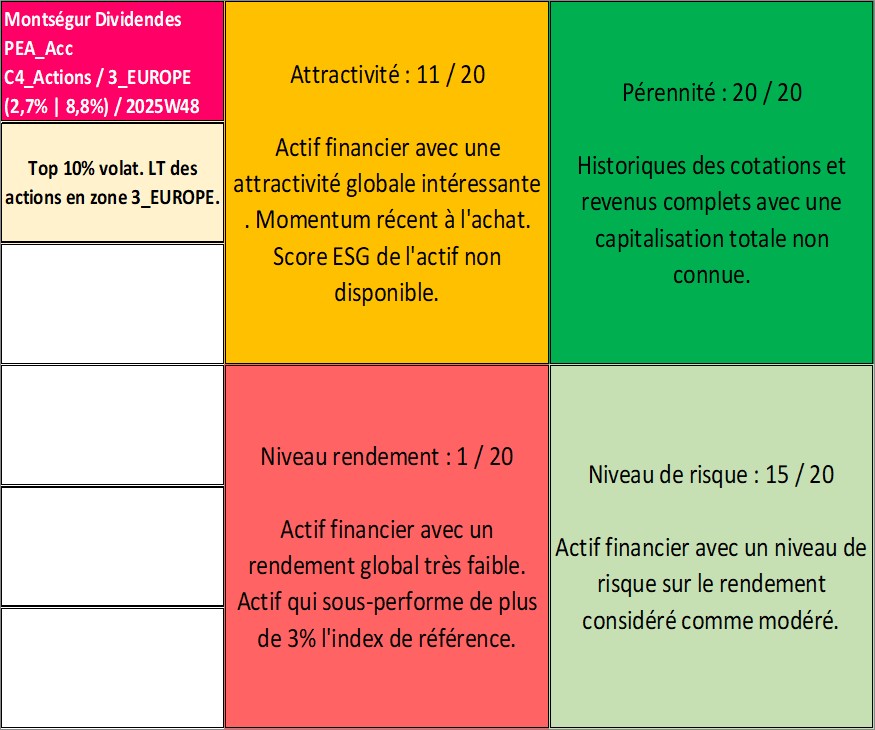 Montségur Dividendes
PEA_Acc
C4_Actions / 3_EUROPE
(2,7% | 8,8%) / 2025W48

Top 10% volat. LT des actions en zone 3_EUROPE.

Attractivité : 11 / 20

Actif financier avec une attractivité globale intéressante . Momentum récent à l'achat. Score ESG de l'actif non disponible.

Pérennité : 20 / 20

Historiques des cotations et revenus complets avec une capitalisation totale non connue.

Niveau rendement : 1 / 20

Actif financier avec un rendement global très faible. Actif qui sous-performe de plus de 3% l'index de référence.

Niveau de risque : 15 / 20

Actif financier avec un niveau de risque sur le rendement considéré comme modéré.